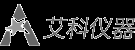 艾科仪器